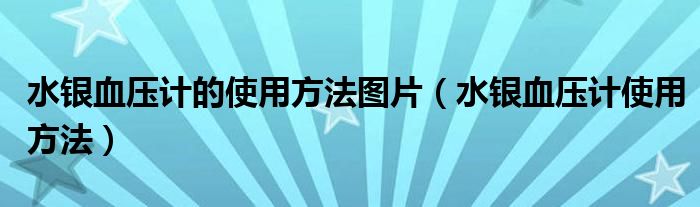 水银血压计的使用方法图片（水银血压计使用方法）